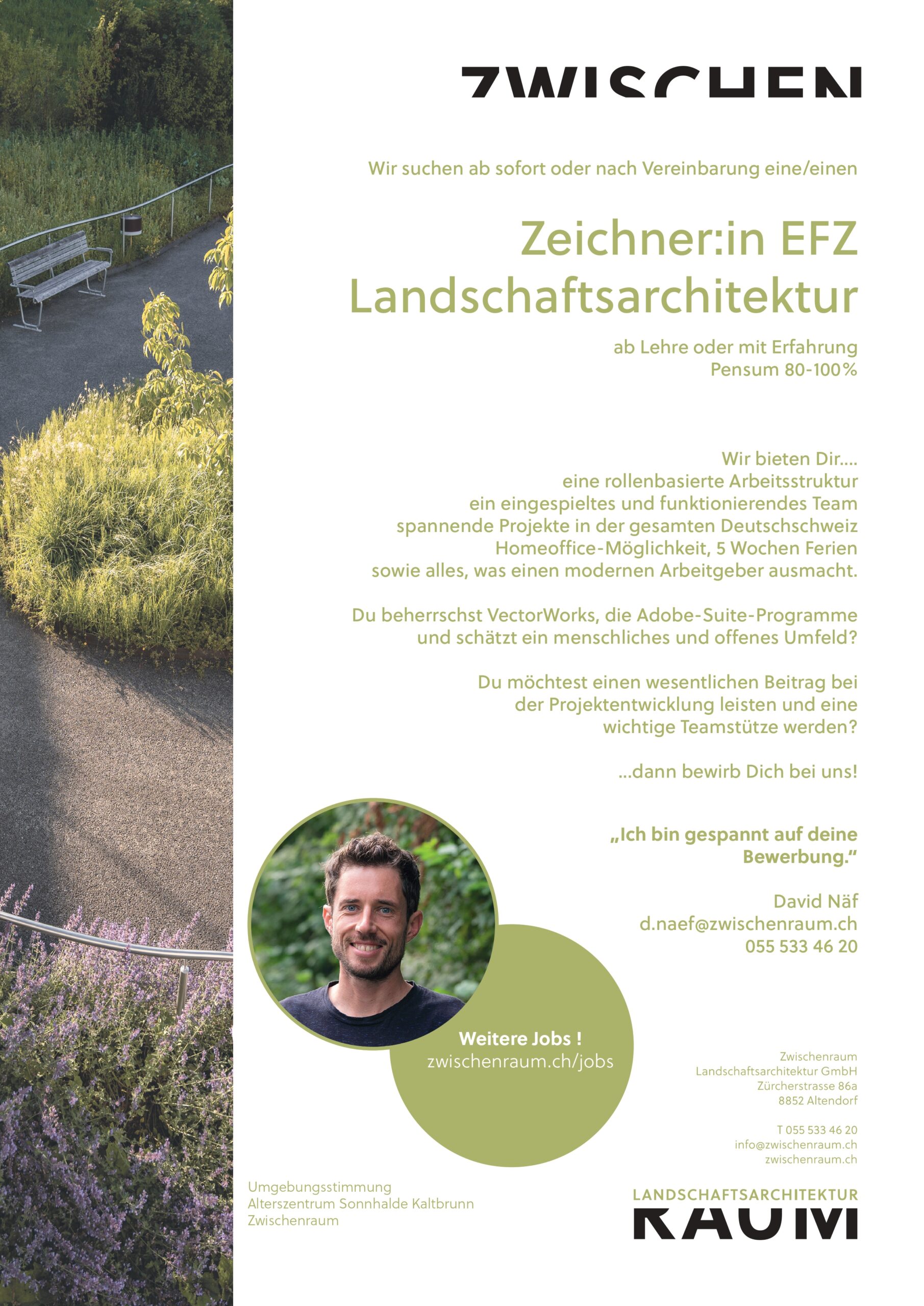 ZWISCHEN

Wir suchen ab sofort oder nach Vereinbarung eine/einen

Zeichner:in EFZ Landschaftsarchitektur

ab Lehre oder mit Erfahrung
Pensum 80-100%

Wir bieten Dir....
eine rollenbasierte Arbeitsstruktur
ein eingespieltes und funktionierendes Team
spannende Projekte in der gesamten Deutschschweiz
Homeoffice-Möglichkeit, 5 Wochen Ferien
sowie alles, was einen modernen Arbeitgeber ausmacht.

Du beherrschst VectorWorks, die Adobe-Suite-Programme und schätzt ein menschliches und offenes Umfeld?

Du möchtest einen wesentlichen Beitrag bei der Projektentwicklung leisten und eine wichtige Teamstütze werden?

...dann bewirb Dich bei uns!

„Ich bin gespannt auf deine Bewerbung."

David Näf
d.naef@zwischenraum.ch
055 533 46 20

Weitere Jobs !
zwischenraum.ch/jobs

Zwischenraum
Landschaftsarchitektur GmbH
Zürcherstrasse 86a
8852 Altendorf

T 055 533 46 20
info@zwischenraum.ch
zwischenraum.ch

Umgebungsstimmung
Alterszentrum Sonnhalde Kaltbrunn
Zwischenraum

LANDSCHAFTSARCHITEKTUR
RAUM